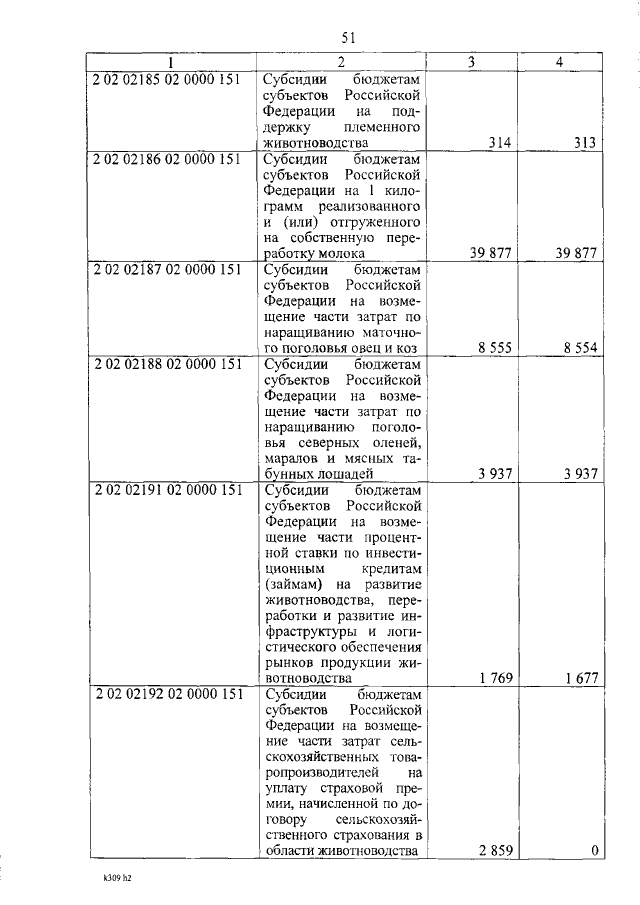 51

| 1 | 2 | 3 | 4 |
|---|---|---|---|
| 2 02 02185 02 0000 151 | Субсидии бюджетам субъектов Российской Федерации на поддержку племенного животноводства | 314 | 313 |
| 2 02 02186 02 0000 151 | Субсидии бюджетам субъектов Российской Федерации на 1 килограмм реализованного и (или) отгруженного на собственную переработку молока | 39 877 | 39 877 |
| 2 02 02187 02 0000 151 | Субсидии бюджетам субъектов Российской Федерации на возмещение части затрат по наращиванию маточного поголовья овец и коз | 8 555 | 8 554 |
| 2 02 02188 02 0000 151 | Субсидии бюджетам субъектов Российской Федерации на возмещение части затрат по наращиванию поголовья северных оленей, маралов и мясных табунных лошадей | 3 937 | 3 937 |
| 2 02 02191 02 0000 151 | Субсидии бюджетам субъектов Российской Федерации на возмещение части процентной ставки по инвестиционным кредитам (займам) на развитие животноводства, переработки и развитие инфраструктуры и логистического обеспечения рынков продукции животноводства | 1 769 | 1 677 |
| 2 02 02192 02 0000 151 | Субсидии бюджетам субъектов Российской Федерации на возмещение части затрат сельскохозяйственных товаропроизводителей на уплату страховой премии, начисленной по договору сельскохозяйственного страхования в области животноводства | 2 859 | 0 |

k309 h2